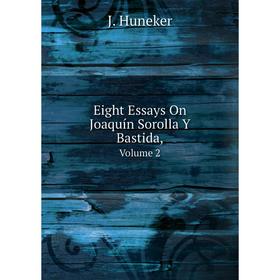 J. Huneker

Eight Essays On Joaquín Sorolla Y Bastida,

Volume 2